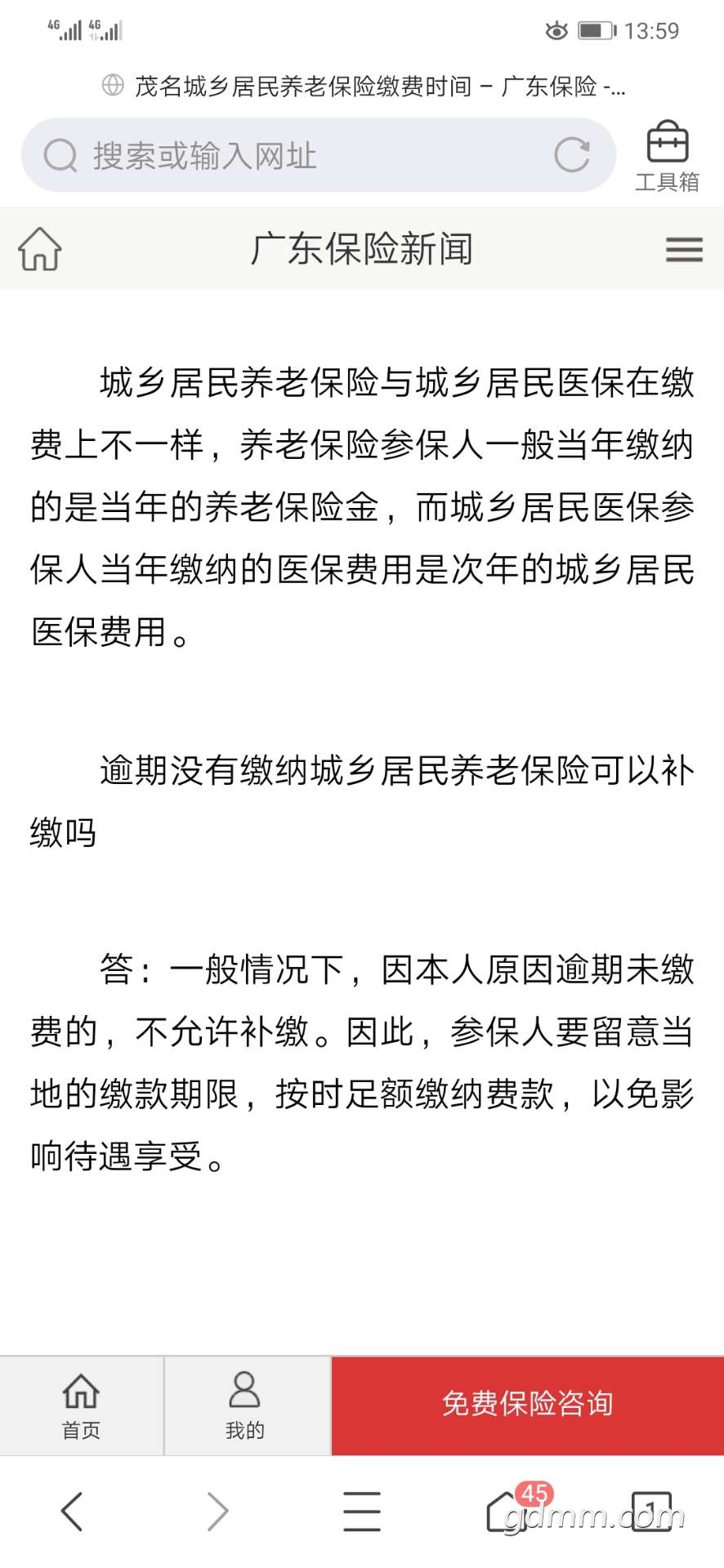 4G 4G 13:59

茂名城乡居民养老保险缴费时间 - 广东保险 -...

搜索或输入网址

工具箱

广东保险新闻

城乡居民养老保险与城乡居民医保在缴费上不一样，养老保险参保人一般当年缴纳的是当年的养老保险金，而城乡居民医保参保人当年缴纳的医保费用是次年的城乡居民医保费用。

逾期没有缴纳城乡居民养老保险可以补缴吗

答：一般情况下，因本人原因逾期未缴费的，不允许补缴。因此，参保人要留意当地的缴款期限，按时足额缴纳费款，以免影响待遇享受。

首页

我的

免费保险咨询

45

1

gdmm.com